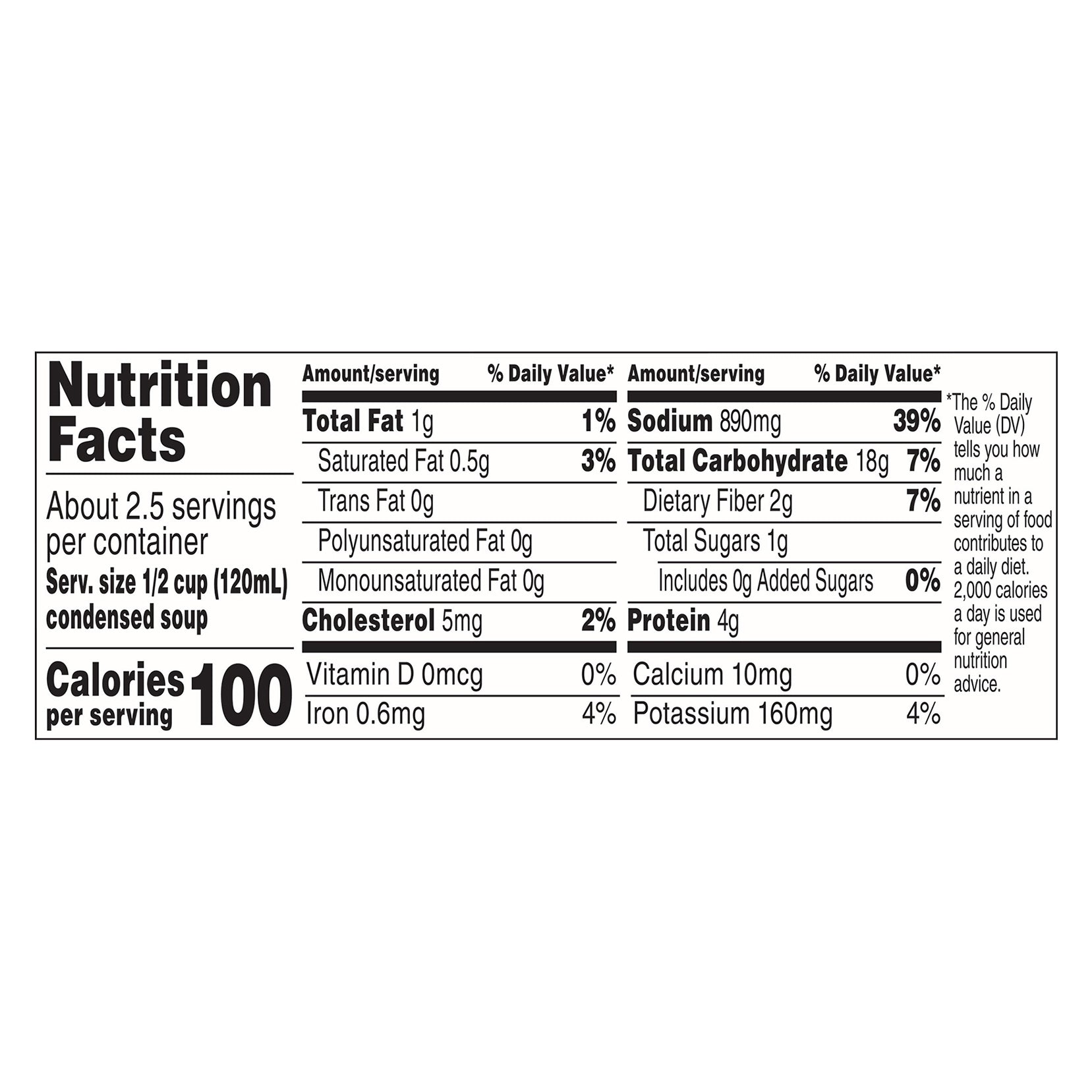 Nutrition Facts

About 2.5 servings per container
Serv. size 1/2 cup (120mL) condensed soup

Calories per serving 100

| Amount/serving | % Daily Value* |
|---|---|
| Total Fat 1g | 1% |
| Saturated Fat 0.5g | 3% |
| Trans Fat 0g | |
| Polyunsaturated Fat 0g | |
| Monounsaturated Fat 0g | |
| Cholesterol 5mg | 2% |
| Vitamin D 0mcg | 0% |
| Iron 0.6mg | 4% |

| Amount/serving | % Daily Value* |
|---|---|
| Sodium 890mg | 39% |
| Total Carbohydrate 18g | 7% |
| Dietary Fiber 2g | 7% |
| Total Sugars 1g | |
| Includes 0g Added Sugars | 0% |
| Protein 4g | |
| Calcium 10mg | 0% |
| Potassium 160mg | 4% |

*The % Daily Value (DV) tells you how much a nutrient in a serving of food contributes to a daily diet. 2,000 calories a day is used for general nutrition advice.